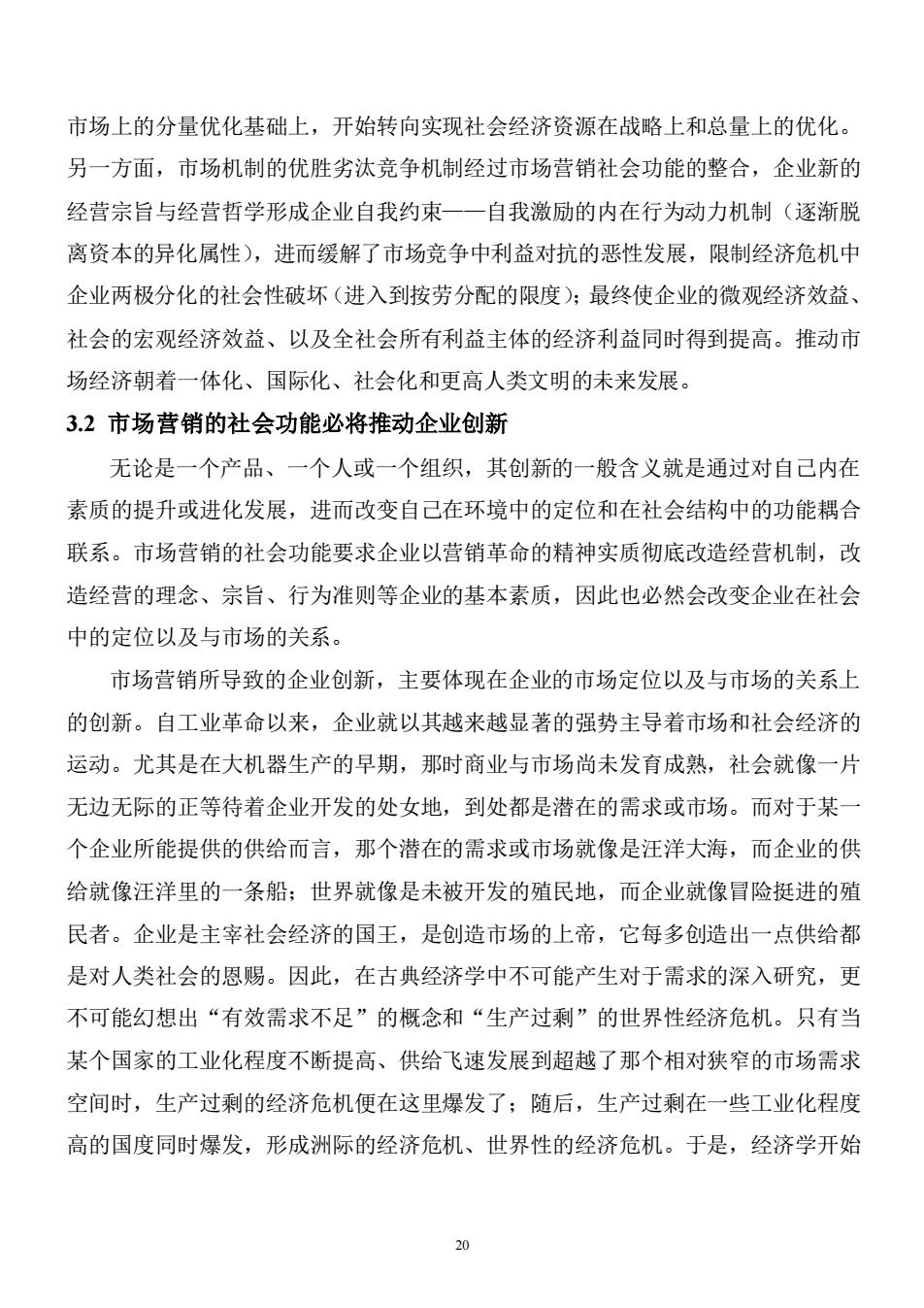 市场上的分量优化基础上，开始转向实现社会经济资源在战略上和总量上的优化。另一方面，市场机制的优胜劣汰竞争机制经过市场营销社会功能的整合，企业新的经营宗旨与经营哲学形成企业自我约束——自我激励的内在行为动力机制（逐渐脱离资本的异化属性），进而缓解了市场竞争中利益对抗的恶性发展，限制经济危机中企业两极分化的社会性破坏（进入到按劳分配的限度）；最终使企业的微观经济效益、社会的宏观经济效益、以及全社会所有利益主体的经济利益同时得到提高。推动市场经济朝着一体化、国际化、社会化和更高人类文明的未来发展。

3.2 市场营销的社会功能必将推动企业创新

无论是一个产品、一个人或一个组织，其创新的一般含义就是通过对自己内在素质的提升或进化发展，进而改变自己在环境中的定位和在社会结构中的功能耦合联系。市场营销的社会功能要求企业以营销革命的精神实质彻底改造经营机制，改造经营的理念、宗旨、行为准则等企业的基本素质，因此也必然会改变企业在社会中的定位以及与市场的关系。

市场营销所导致的企业创新，主要体现在企业的市场定位以及与市场的关系上的创新。自工业革命以来，企业就以其越来越显著的强势主导着市场和社会经济的运动。尤其是在大机器生产的早期，那时商业与市场尚未发育成熟，社会就像一片无边无际的正等待着企业开发的处女地，到处都是潜在的需求或市场。而对于某一个企业所能提供的供给而言，那个潜在的需求或市场就像是汪洋大海，而企业的供给就像汪洋里的一条船；世界就像是未被开发的殖民地，而企业就像冒险挺进的殖民者。企业是主宰社会经济的国王，是创造市场的上帝，它每多创造出一点供给都是对人类社会的恩赐。因此，在古典经济学中不可能产生对于需求的深入研究，更不可能幻想出“有效需求不足”的概念和“生产过剩”的世界性经济危机。只有当某个国家的工业化程度不断提高、供给飞速发展到超越了那个相对狭窄的市场需求空间时，生产过剩的经济危机便在这里爆发了；随后，生产过剩在一些工业化程度高的国度同时爆发，形成洲际的经济危机、世界性的经济危机。于是，经济学开始

20